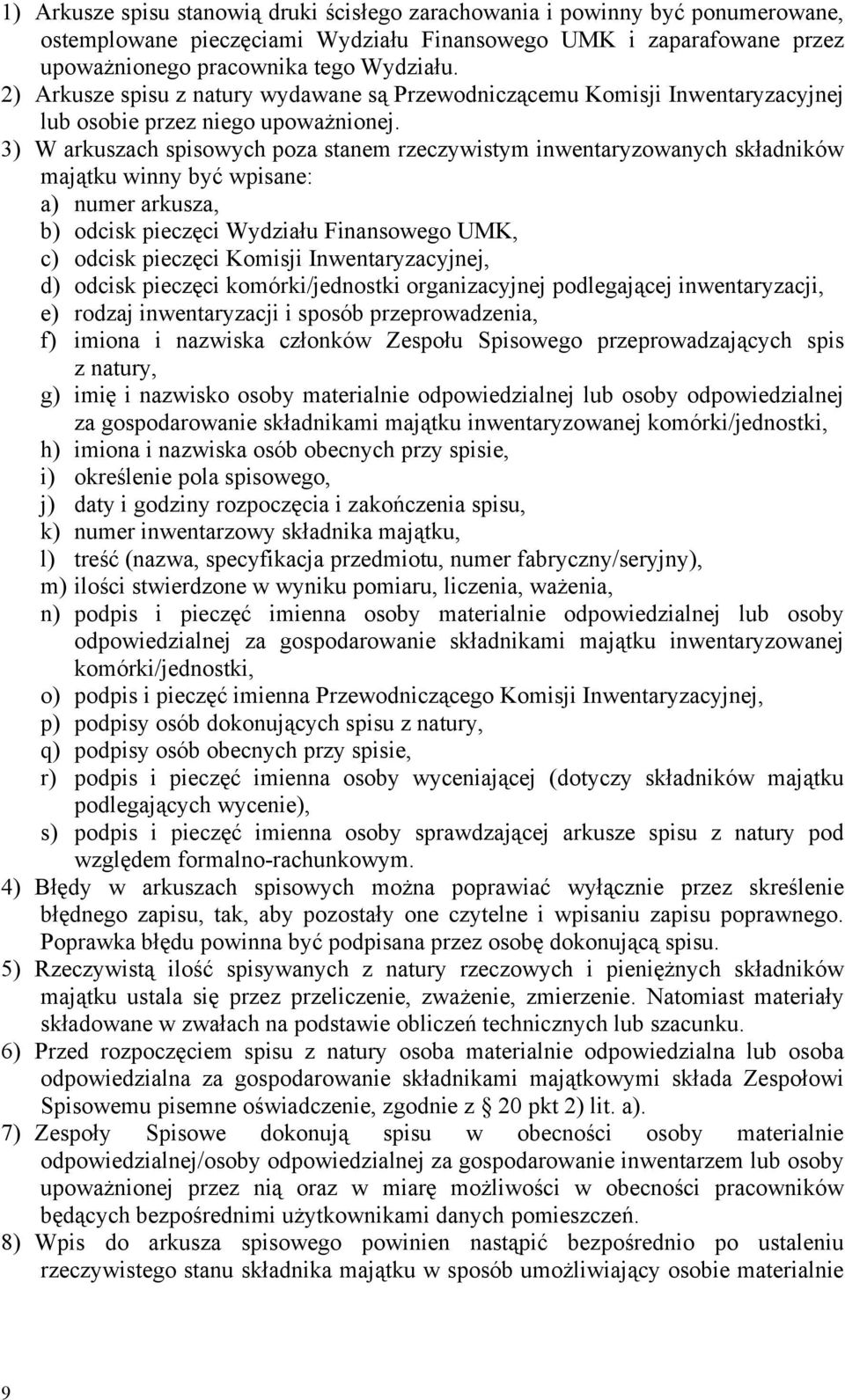 1) Arkusze spisu stanowią druki ścisłego zarachowania i powinny być ponumerowane, ostemplowane pieczęciami Wydziału Finansowego UMK i zaparafowane przez upoważnionego pracownika tego Wydziału.
2) Arkusze spisu z natury wydawane są Przewodniczącemu Komisji Inwentaryzacyjnej lub osobie przez niego upoważnionej.
3) W arkuszach spisowych poza stanem rzeczywistym inwentaryzowanych składników majątku winny być wpisane:
a) numer arkusza,
b) odcisk pieczęci Wydziału Finansowego UMK,
c) odcisk pieczęci Komisji Inwentaryzacyjnej,
d) odcisk pieczęci komórki/jednostki organizacyjnej podlegającej inwentaryzacji,
e) rodzaj inwentaryzacji i sposób przeprowadzenia,
f) imiona i nazwiska członków Zespołu Spisowego przeprowadzających spis z natury,
g) imię i nazwisko osoby materialnie odpowiedzialnej lub osoby odpowiedzialnej za gospodarowanie składnikami majątku inwentaryzowanej komórki/jednostki,
h) imiona i nazwiska osób obecnych przy spisie,
i) określenie pola spisowego,
j) daty i godziny rozpoczęcia i zakończenia spisu,
k) numer inwentarzowy składnika majątku,
l) treść (nazwa, specyfikacja przedmiotu, numer fabryczny/seryjny),
m) ilości stwierdzone w wyniku pomiaru, liczenia, ważenia,
n) podpis i pieczęć imienna osoby materialnie odpowiedzialnej lub osoby odpowiedzialnej za gospodarowanie składnikami majątku inwentaryzowanej komórki/jednostki,
o) podpis i pieczęć imienna Przewodniczącego Komisji Inwentaryzacyjnej,
p) podpisy osób dokonujących spisu z natury,
q) podpisy osób obecnych przy spisie,
r) podpis i pieczęć imienna osoby wyceniającej (dotyczy składników majątku podlegających wycenie),
s) podpis i pieczęć imienna osoby sprawdzającej arkusze spisu z natury pod względem formalno-rachunkowym.
4) Błędy w arkuszach spisowych można poprawiać wyłącznie przez skreślenie błędnego zapisu, tak, aby pozostały one czytelne i wpisaniu zapisu poprawnego. Poprawka błędu powinna być podpisana przez osobę dokonującą spisu.
5) Rzeczywistą ilość spisywanych z natury rzeczowych i pieniężnych składników majątku ustala się przez przeliczenie, zważenie, zmierzenie. Natomiast materiały składowane w zwałach na podstawie obliczeń technicznych lub szacunku.
6) Przed rozpoczęciem spisu z natury osoba materialnie odpowiedzialna lub osoba odpowiedzialna za gospodarowanie składnikami majątkowymi składa Zespołowi Spisowemu pisemne oświadczenie, zgodnie z § 20 pkt 2) lit. a).
7) Zespoły Spisowe dokonują spisu w obecności osoby materialnie odpowiedzialnej/osoby odpowiedzialnej za gospodarowanie inwentarzem lub osoby upoważnionej przez nią oraz w miarę możliwości w obecności pracowników będących bezpośrednimi użytkownikami danych pomieszczeń.
8) Wpis do arkusza spisowego powinien nastąpić bezpośrednio po ustaleniu rzeczywistego stanu składnika majątku w sposób umożliwiający osobie materialnie

9